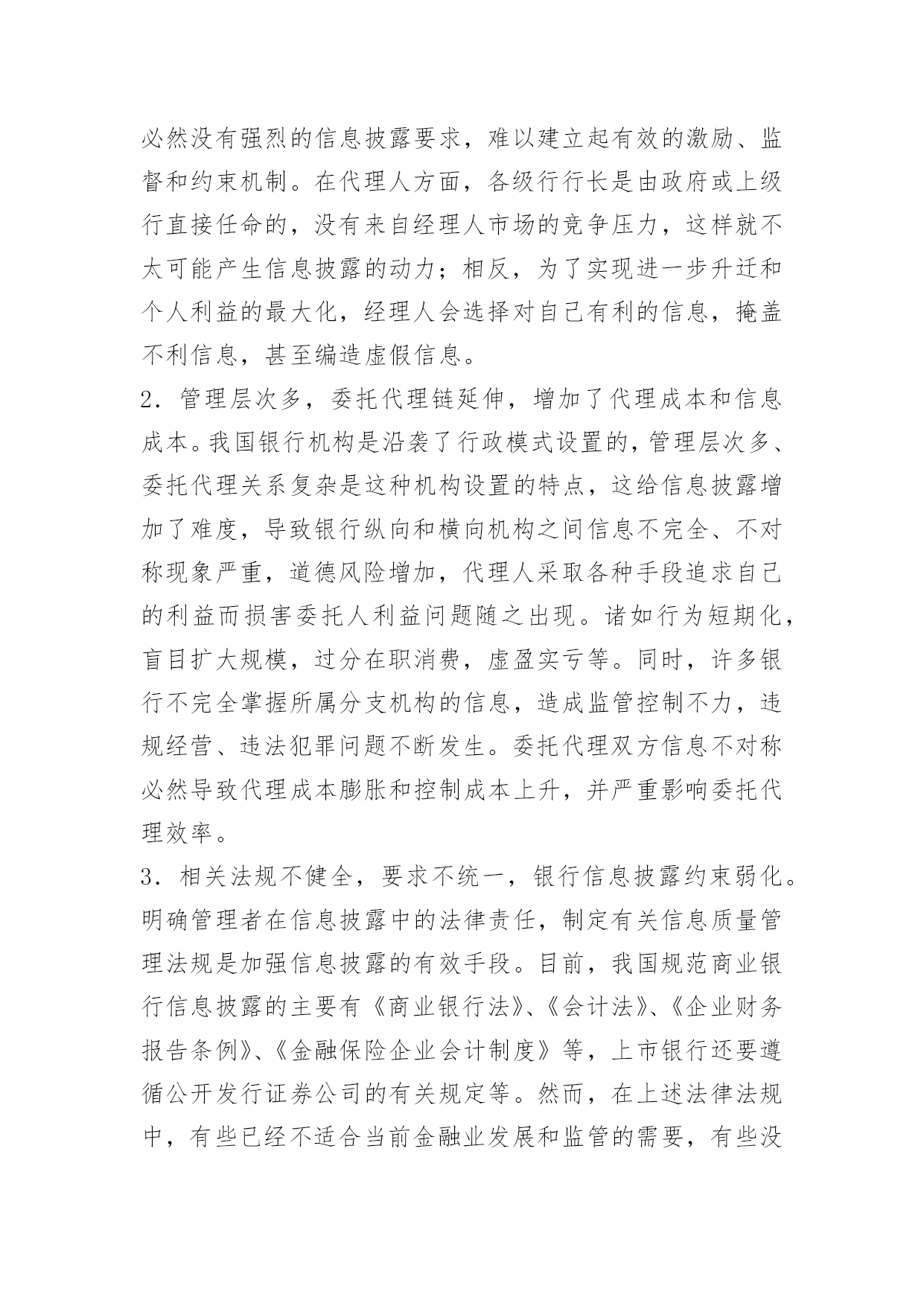 必然没有强烈的信息披露要求，难以建立起有效的激励、监督和约束机制。在代理人方面，各级行行长是由政府或上级行直接任命的，没有来自经理人市场的竞争压力，这样就不太可能产生信息披露的动力；相反，为了实现进一步升迁和个人利益的最大化，经理人会选择对自己有利的信息，掩盖不利信息，甚至编造虚假信息。

2．管理层次多，委托代理链延伸，增加了代理成本和信息成本。我国银行机构是沿袭了行政模式设置的，管理层次多、委托代理关系复杂是这种机构设置的特点，这给信息披露增加了难度，导致银行纵向和横向机构之间信息不完全、不对称现象严重，道德风险增加，代理人采取各种手段追求自己的利益而损害委托人利益问题随之出现。诸如行为短期化，盲目扩大规模，过分在职消费，虚盈实亏等。同时，许多银行不完全掌握所属分支机构的信息，造成监管控制不力，违规经营、违法犯罪问题不断发生。委托代理双方信息不对称必然导致代理成本膨胀和控制成本上升，并严重影响委托代理效率。

3．相关法规不健全，要求不统一，银行信息披露约束弱化。明确管理者在信息披露中的法律责任，制定有关信息质量管理法规是加强信息披露的有效手段。目前，我国规范商业银行信息披露的主要有《商业银行法》、《会计法》、《企业财务报告条例》、《金融保险企业会计制度》等，上市银行还要遵循公开发行证券公司的有关规定等。然而，在上述法律法规中，有些已经不适合当前金融业发展和监管的需要，有些没